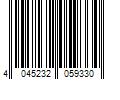 4 045232 059330